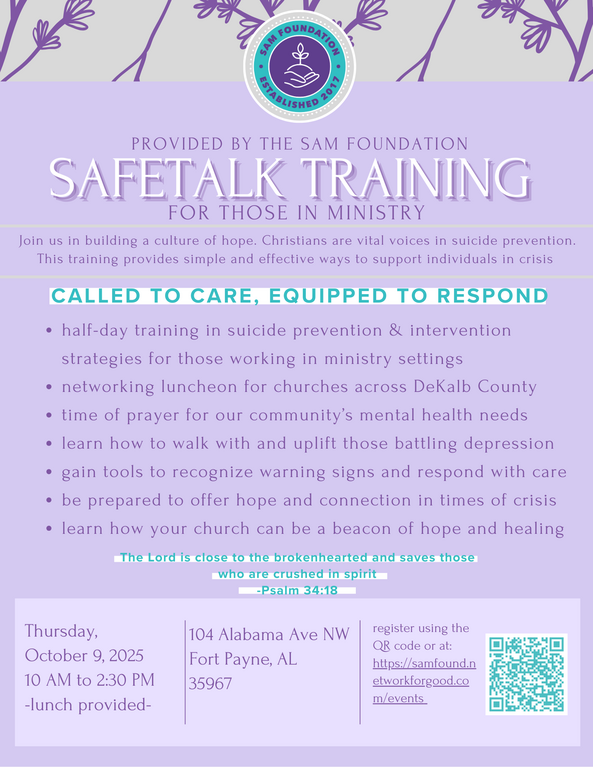 SAM FOUNDATION
ESTABLISHED 2017

PROVIDED BY THE SAM FOUNDATION
SAFETALK TRAINING
FOR THOSE IN MINISTRY

Join us in building a culture of hope. Christians are vital voices in suicide prevention. This training provides simple and effective ways to support individuals in crisis

CALLED TO CARE, EQUIPPED TO RESPOND

• half-day training in suicide prevention & intervention strategies for those working in ministry settings
• networking luncheon for churches across DeKalb County
• time of prayer for our community's mental health needs
• learn how to walk with and uplift those battling depression
• gain tools to recognize warning signs and respond with care
• be prepared to offer hope and connection in times of crisis
• learn how your church can be a beacon of hope and healing

The Lord is close to the brokenhearted and saves those who are crushed in spirit
-Psalm 34:18

Thursday,
October 9, 2025
10 AM to 2:30 PM
-lunch provided-

104 Alabama Ave NW
Fort Payne, AL
35967

register using the QR code or at: https://samfound.networkforgood.com/events